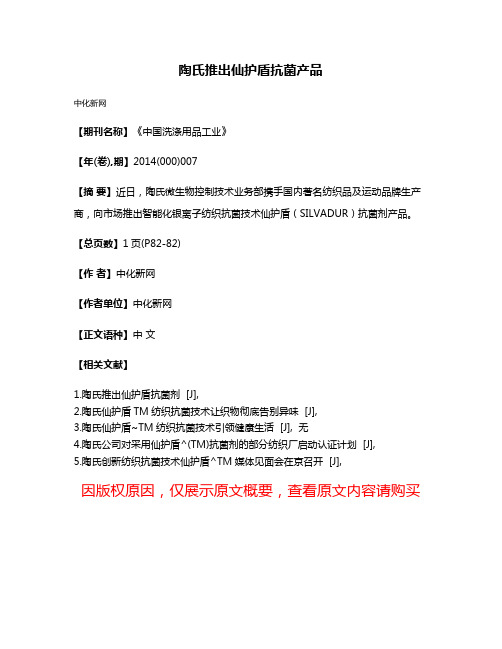 陶氏推出仙护盾抗菌产品

中化新网

【期刊名称】《中国洗涤用品工业》

【年(卷),期】2014(000)007

【摘 要】近日，陶氏微生物控制技术业务部携手国内著名纺织品及运动品牌生产商，向市场推出智能化银离子纺织抗菌技术仙护盾（SILVADUR）抗菌剂产品。

【总页数】1页(P82-82)

【作 者】中化新网

【作者单位】中化新网

【正文语种】中 文

【相关文献】

1.陶氏推出仙护盾抗菌剂 [J],
2.陶氏仙护盾TM纺织抗菌技术让织物彻底告别异味 [J],
3.陶氏仙护盾~TM纺织抗菌技术引领健康生活 [J], 无
4.陶氏公司对采用仙护盾^(TM)抗菌剂的部分纺织厂启动认证计划 [J],
5.陶氏创新纺织抗菌技术仙护盾^TM媒体见面会在京召开 [J],

因版权原因，仅展示原文概要，查看原文内容请购买